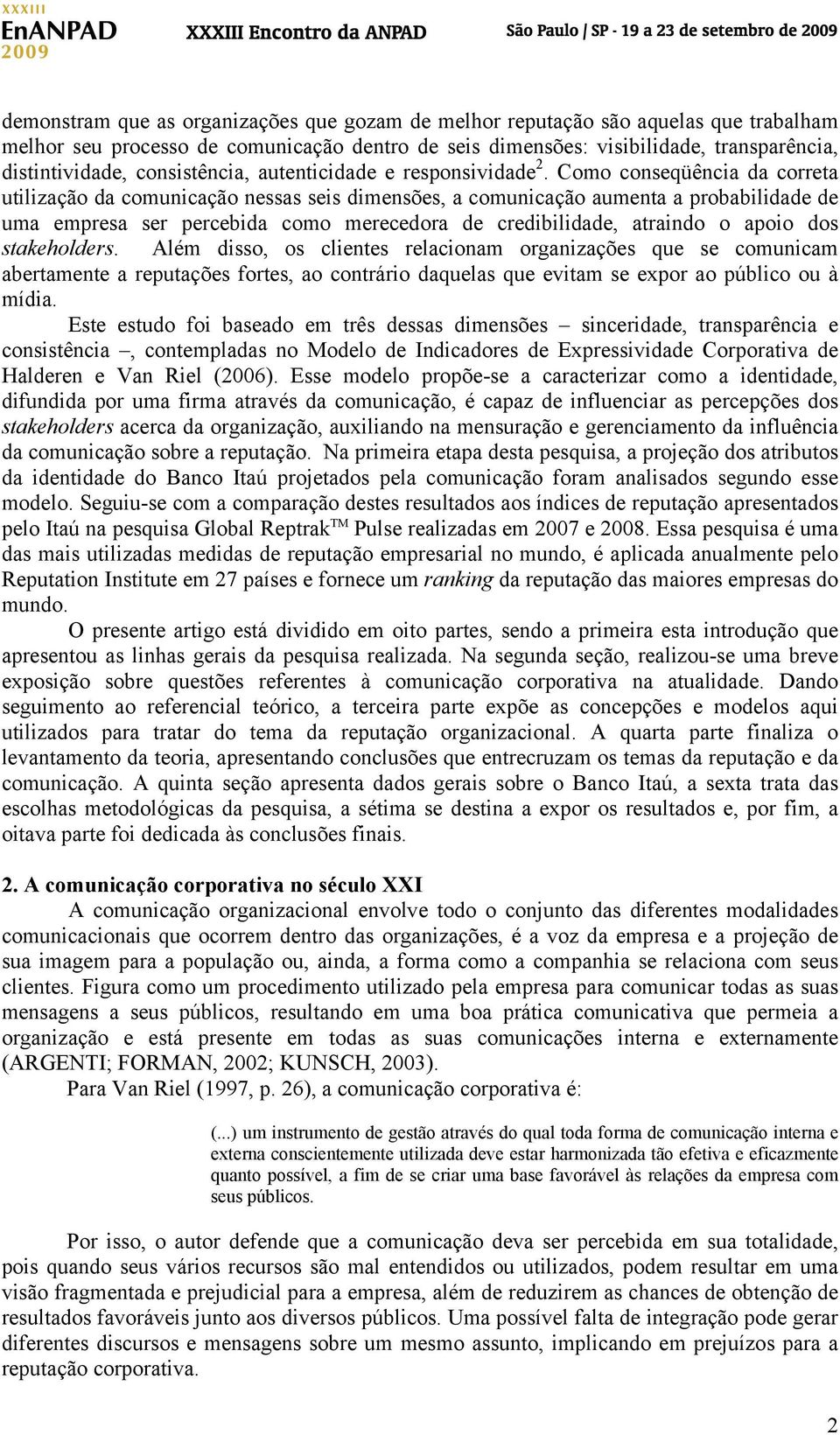 XXXIII
EnANPAD
2009

XXXIII Encontro da ANPAD

São Paulo | SP - 19 a 23 de setembro de 2009

demonstram que as organizações que gozam de melhor reputação são aquelas que trabalham melhor seu processo de comunicação dentro de seis dimensões: visibilidade, transparência, distintividade, consistência, autenticidade e responsividade$^2$. Como conseqüência da correta utilização da comunicação nessas seis dimensões, a comunicação aumenta a probabilidade de uma empresa ser percebida como merecedora de credibilidade, atraindo o apoio dos stakeholders. Além disso, os clientes relacionam organizações que se comunicam abertamente a reputações fortes, ao contrário daquelas que evitam se expor ao público ou à mídia.

Este estudo foi baseado em três dessas dimensões – sinceridade, transparência e consistência –, contempladas no Modelo de Indicadores de Expressividade Corporativa de Halderen e Van Riel (2006). Esse modelo propõe-se a caracterizar como a identidade, difundida por uma firma através da comunicação, é capaz de influenciar as percepções dos stakeholders acerca da organização, auxiliando na mensuração e gerenciamento da influência da comunicação sobre a reputação. Na primeira etapa desta pesquisa, a projeção dos atributos da identidade do Banco Itaú projetados pela comunicação foram analisados segundo esse modelo. Seguiu-se com a comparação destes resultados aos índices de reputação apresentados pelo Itaú na pesquisa Global Reptrak$^{TM}$ Pulse realizadas em 2007 e 2008. Essa pesquisa é uma das mais utilizadas medidas de reputação empresarial no mundo, é aplicada anualmente pelo Reputation Institute em 27 países e fornece um ranking da reputação das maiores empresas do mundo.

O presente artigo está dividido em oito partes, sendo a primeira esta introdução que apresentou as linhas gerais da pesquisa realizada. Na segunda seção, realizou-se uma breve exposição sobre questões referentes à comunicação corporativa na atualidade. Dando seguimento ao referencial teórico, a terceira parte expõe as concepções e modelos aqui utilizados para tratar do tema da reputação organizacional. A quarta parte finaliza o levantamento da teoria, apresentando conclusões que entrecruzam os temas da reputação e da comunicação. A quinta seção apresenta dados gerais sobre o Banco Itaú, a sexta trata das escolhas metodológicas da pesquisa, a sétima se destina a expor os resultados e, por fim, a oitava parte foi dedicada às conclusões finais.

2. A comunicação corporativa no século XXI

A comunicação organizacional envolve todo o conjunto das diferentes modalidades comunicacionais que ocorrem dentro das organizações, é a voz da empresa e a projeção de sua imagem para a população ou, ainda, a forma como a companhia se relaciona com seus clientes. Figura como um procedimento utilizado pela empresa para comunicar todas as suas mensagens a seus públicos, resultando em uma boa prática comunicativa que permeia a organização e está presente em todas as suas comunicações interna e externamente (ARGENTI; FORMAN, 2002; KUNSCH, 2003).

Para Van Riel (1997, p. 26), a comunicação corporativa é:

(...) um instrumento de gestão através do qual toda forma de comunicação interna e externa conscientemente utilizada deve estar harmonizada tão efetiva e eficazmente quanto possível, a fim de se criar uma base favorável às relações da empresa com seus públicos.

Por isso, o autor defende que a comunicação deva ser percebida em sua totalidade, pois quando seus vários recursos são mal entendidos ou utilizados, podem resultar em uma visão fragmentada e prejudicial para a empresa, além de reduzirem as chances de obtenção de resultados favoráveis junto aos diversos públicos. Uma possível falta de integração pode gerar diferentes discursos e mensagens sobre um mesmo assunto, implicando em prejuízos para a reputação corporativa.

2